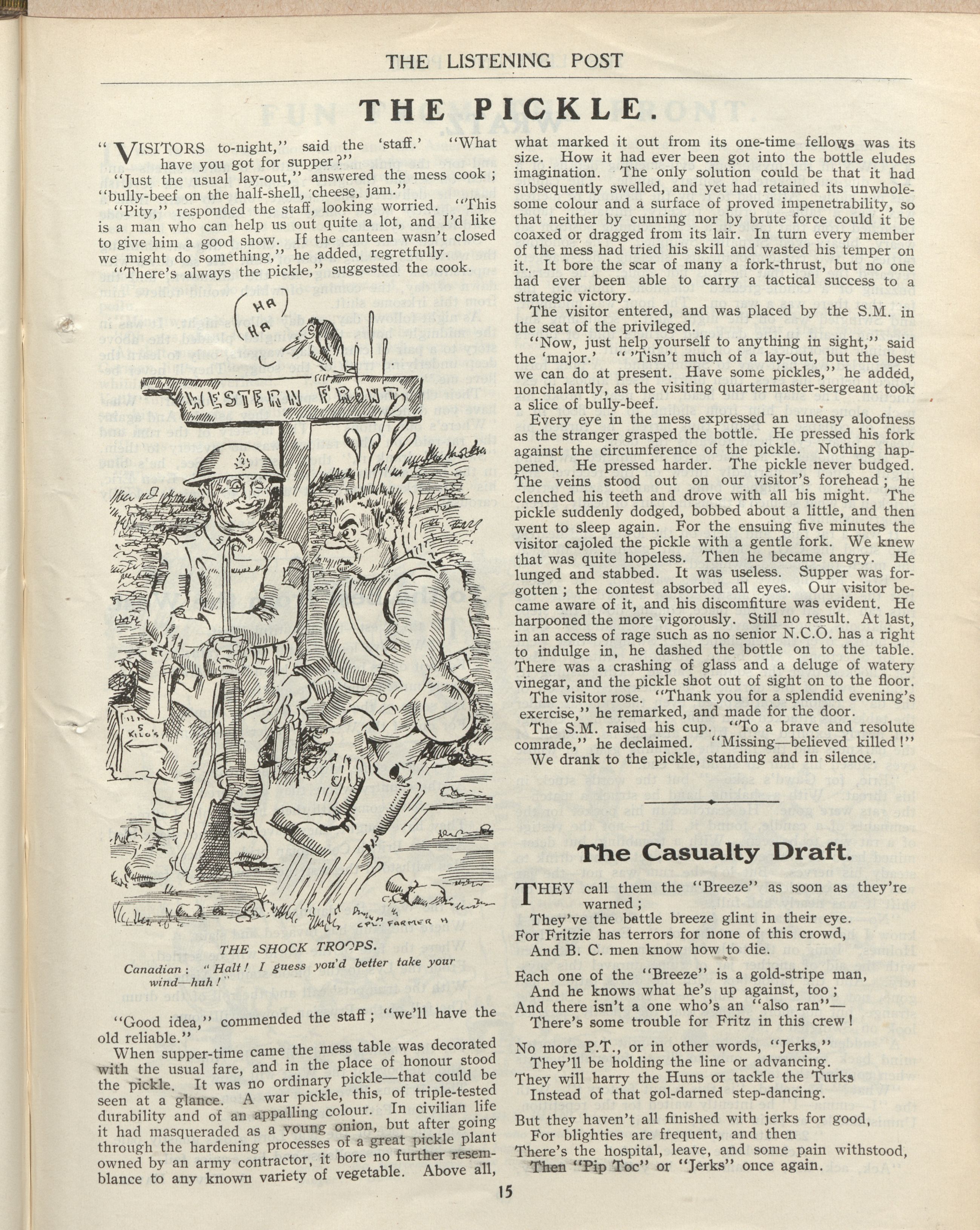 THE LISTENING POST

THE PICKLE.

"VISITORS to-night," said the 'staff.' "What have you got for supper?"

"Just the usual lay-out," answered the mess cook; "bully-beef on the half-shell, cheese, jam."

"Pity," responded the staff, looking worried. "This is a man who can help us out quite a lot, and I'd like to give him a good show. If the canteen wasn't closed we might do something," he added, regretfully.

"There's always the pickle," suggested the cook.

HA HA

WESTERN FRONT

5 KILO'S

CPL. FARMER H

THE SHOCK TROOPS.

Canadian: "Halt! I guess you'd better take your wind—huh!"

"Good idea," commended the staff; "we'll have the old reliable."

When supper-time came the mess table was decorated with the usual fare, and in the place of honour stood the pickle. It was no ordinary pickle—that could be seen at a glance. A war pickle, this, of triple-tested durability and of an appalling colour. In civilian life it had masqueraded as a young onion, but after going through the hardening processes of a great pickle plant owned by an army contractor, it bore no further resemblance to any known variety of vegetable. Above all, what marked it out from its one-time fellows was its size. How it had ever been got into the bottle eludes imagination. The only solution could be that it had subsequently swelled, and yet had retained its unwholesome colour and a surface of proved impenetrability, so that neither by cunning nor by brute force could it be coaxed or dragged from its lair. In turn every member of the mess had tried his skill and wasted his temper on it. It bore the scar of many a fork-thrust, but no one had ever been able to carry a tactical success to a strategic victory.

The visitor entered, and was placed by the S.M. in the seat of the privileged.

"Now, just help yourself to anything in sight," said the 'major.' "'Tisn't much of a lay-out, but the best we can do at present. Have some pickles," he added, nonchalantly, as the visiting quartermaster-sergeant took a slice of bully-beef.

Every eye in the mess expressed an uneasy aloofness as the stranger grasped the bottle. He pressed his fork against the circumference of the pickle. Nothing happened. He pressed harder. The pickle never budged. The veins stood out on our visitor's forehead; he clenched his teeth and drove with all his might. The pickle suddenly dodged, bobbed about a little, and then went to sleep again. For the ensuing five minutes the visitor cajoled the pickle with a gentle fork. We knew that was quite hopeless. Then he became angry. He lunged and stabbed. It was useless. Supper was forgotten; the contest absorbed all eyes. Our visitor became aware of it, and his discomfiture was evident. He harpooned the more vigorously. Still no result. At last, in an access of rage such as no senior N.C.O. has a right to indulge in, he dashed the bottle on to the table. There was a crashing of glass and a deluge of watery vinegar, and the pickle shot out of sight on to the floor.

The visitor rose. "Thank you for a splendid evening's exercise," he remarked, and made for the door.

The S.M. raised his cup. "To a brave and resolute comrade," he declaimed. "Missing—believed killed!"

We drank to the pickle, standing and in silence.

The Casualty Draft.

THEY call them the "Breeze" as soon as they're warned;
They've the battle breeze glint in their eye.
For Fritzie has terrors for none of this crowd,
And B. C. men know how to die.

Each one of the "Breeze" is a gold-stripe man,
And he knows what he's up against, too;
And there isn't a one who's an "also ran"—
There's some trouble for Fritz in this crew!

No more P.T., or in other words, "Jerks,"
They'll be holding the line or advancing.
They will harry the Huns or tackle the Turks
Instead of that gol-darned step-dancing.

But they haven't all finished with jerks for good,
For blighties are frequent, and then
There's the hospital, leave, and some pain withstood,
Then "Pip Toc" or "Jerks" once again.

15